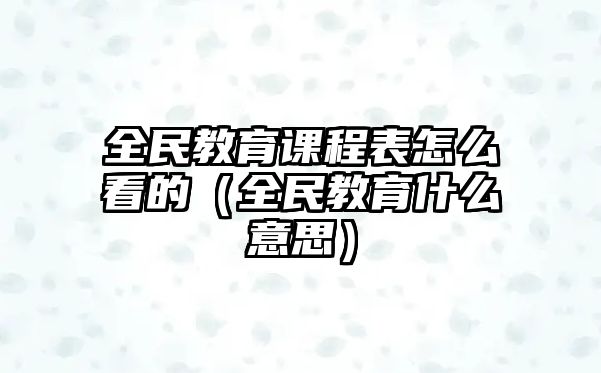 全民教育课程表怎么看的（全民教育什么意思）